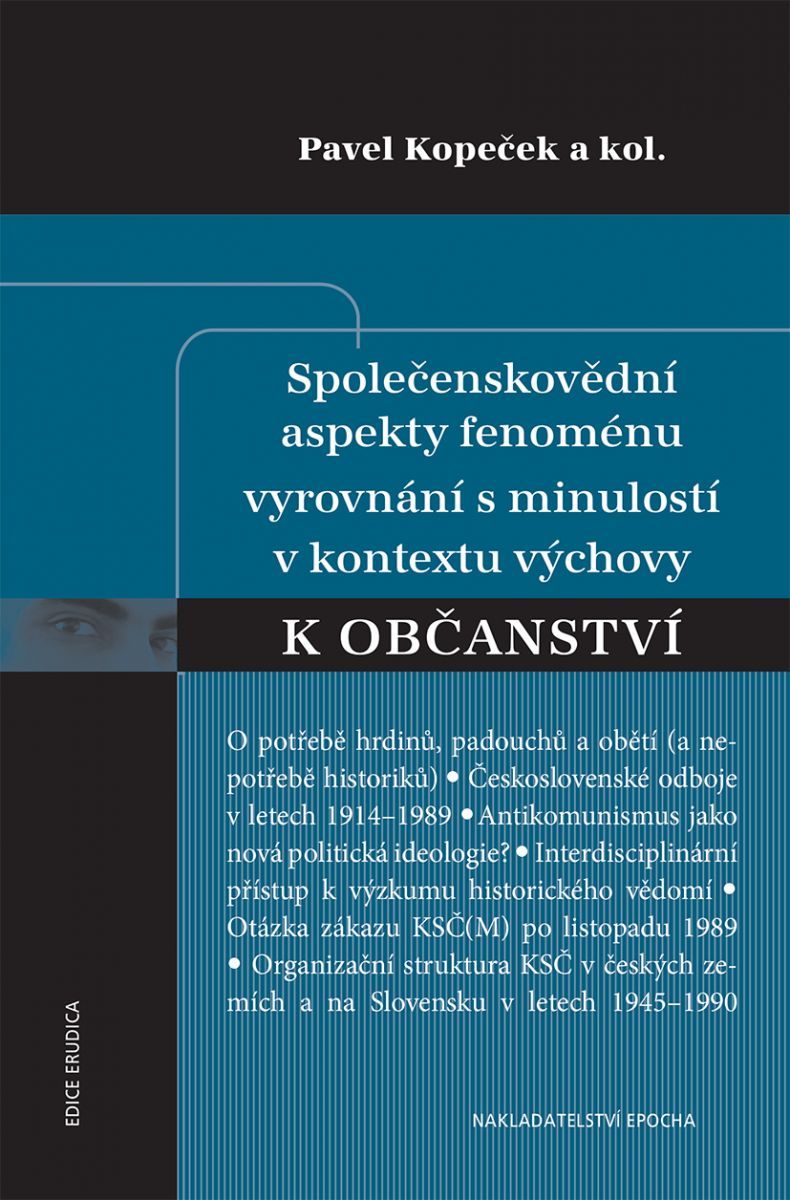 Pavel Kopeček a kol.

Společenskovědní aspekty fenoménu vyrovnání s minulostí v kontextu výchovy

K OBČANSTVÍ

O potřebě hrdinů, padouchů a obětí (a nepotřebě historiků) • Československé odboje v letech 1914–1989 • Antikomunismus jako nová politická ideologie? • Interdisciplinární přístup k výzkumu historického vědomí • Otázka zákazu KSČ(M) po listopadu 1989 • Organizační struktura KSČ v českých zemích a na Slovensku v letech 1945–1990

EDICE ERUDICA

NAKLADATELSTVÍ EPOCHA